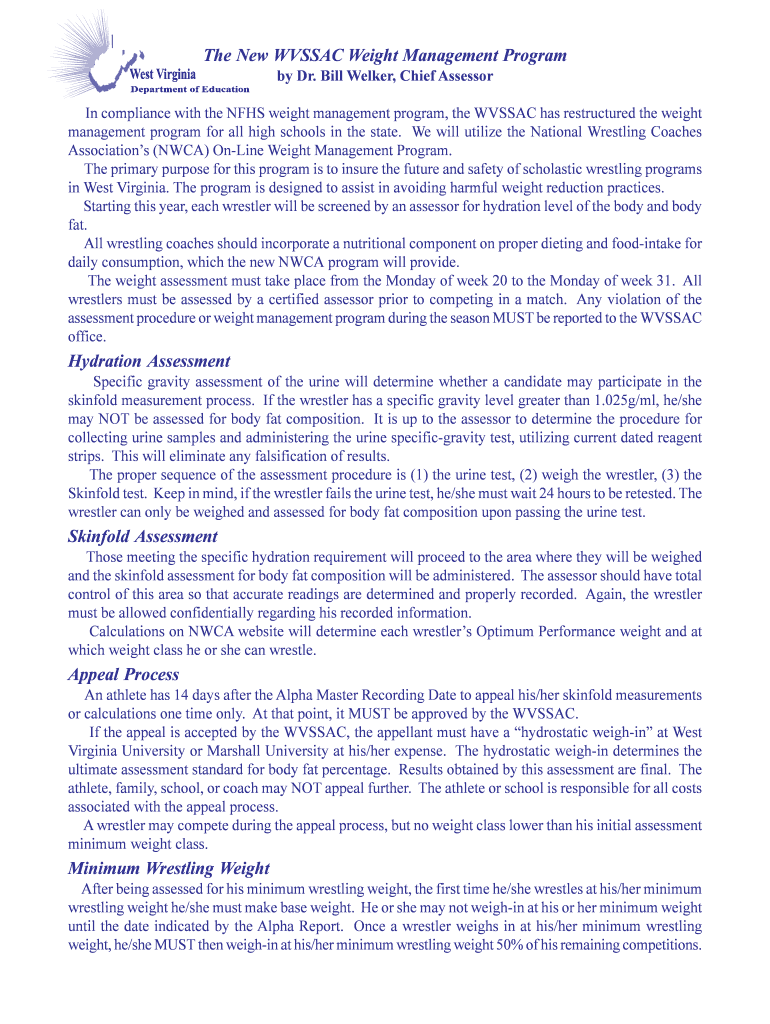 West Virginia
Department of Education

The New WVSSAC Weight Management Program
by Dr. Bill Welker, Chief Assessor

In compliance with the NFHS weight management program, the WVSSAC has restructured the weight management program for all high schools in the state. We will utilize the National Wrestling Coaches Association's (NWCA) On-Line Weight Management Program.

The primary purpose for this program is to insure the future and safety of scholastic wrestling programs in West Virginia. The program is designed to assist in avoiding harmful weight reduction practices.

Starting this year, each wrestler will be screened by an assessor for hydration level of the body and body fat.

All wrestling coaches should incorporate a nutritional component on proper dieting and food-intake for daily consumption, which the new NWCA program will provide.

The weight assessment must take place from the Monday of week 20 to the Monday of week 31. All wrestlers must be assessed by a certified assessor prior to competing in a match. Any violation of the assessment procedure or weight management program during the season MUST be reported to the WVSSAC office.

Hydration Assessment

Specific gravity assessment of the urine will determine whether a candidate may participate in the skinfold measurement process. If the wrestler has a specific gravity level greater than 1.025g/ml, he/she may NOT be assessed for body fat composition. It is up to the assessor to determine the procedure for collecting urine samples and administering the urine specific-gravity test, utilizing current dated reagent strips. This will eliminate any falsification of results.

The proper sequence of the assessment procedure is (1) the urine test, (2) weigh the wrestler, (3) the Skinfold test. Keep in mind, if the wrestler fails the urine test, he/she must wait 24 hours to be retested. The wrestler can only be weighed and assessed for body fat composition upon passing the urine test.

Skinfold Assessment

Those meeting the specific hydration requirement will proceed to the area where they will be weighed and the skinfold assessment for body fat composition will be administered. The assessor should have total control of this area so that accurate readings are determined and properly recorded. Again, the wrestler must be allowed confidentially regarding his recorded information.

Calculations on NWCA website will determine each wrestler's Optimum Performance weight and at which weight class he or she can wrestle.

Appeal Process

An athlete has 14 days after the Alpha Master Recording Date to appeal his/her skinfold measurements or calculations one time only. At that point, it MUST be approved by the WVSSAC.

If the appeal is accepted by the WVSSAC, the appellant must have a "hydrostatic weigh-in" at West Virginia University or Marshall University at his/her expense. The hydrostatic weigh-in determines the ultimate assessment standard for body fat percentage. Results obtained by this assessment are final. The athlete, family, school, or coach may NOT appeal further. The athlete or school is responsible for all costs associated with the appeal process.

A wrestler may compete during the appeal process, but no weight class lower than his initial assessment minimum weight class.

Minimum Wrestling Weight

After being assessed for his minimum wrestling weight, the first time he/she wrestles at his/her minimum wrestling weight he/she must make base weight. He or she may not weigh-in at his or her minimum weight until the date indicated by the Alpha Report. Once a wrestler weighs in at his/her minimum wrestling weight, he/she MUST then weigh-in at his/her minimum wrestling weight 50% of his remaining competitions.